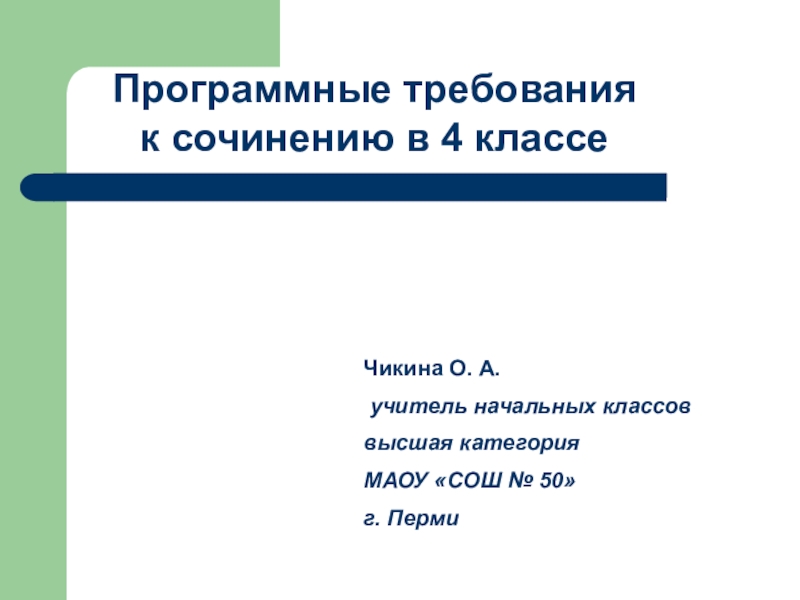 Программные требования
к сочинению в 4 классе

Чикина О. А.

учитель начальных классов

высшая категория

МАОУ «СОШ № 50»

г. Перми